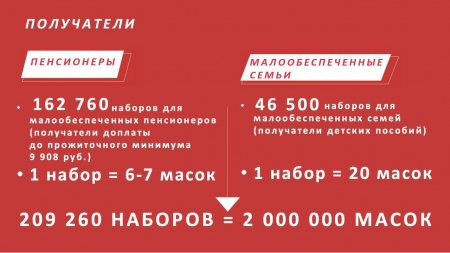 ПОЛУЧАТЕЛИ

ПЕНСИОНЕРЫ

• 162 760 наборов для малообеспеченных пенсионеров (получатели доплаты до прожиточного минимума 9 908 руб.)

• 1 набор = 6-7 масок

МАЛООБЕСПЕЧЕННЫЕ СЕМЬИ

• 46 500 наборов для малообеспеченных семей (получатели детских пособий)

• 1 набор = 20 масок

209 260 НАБОРОВ = 2 000 000 МАСОК